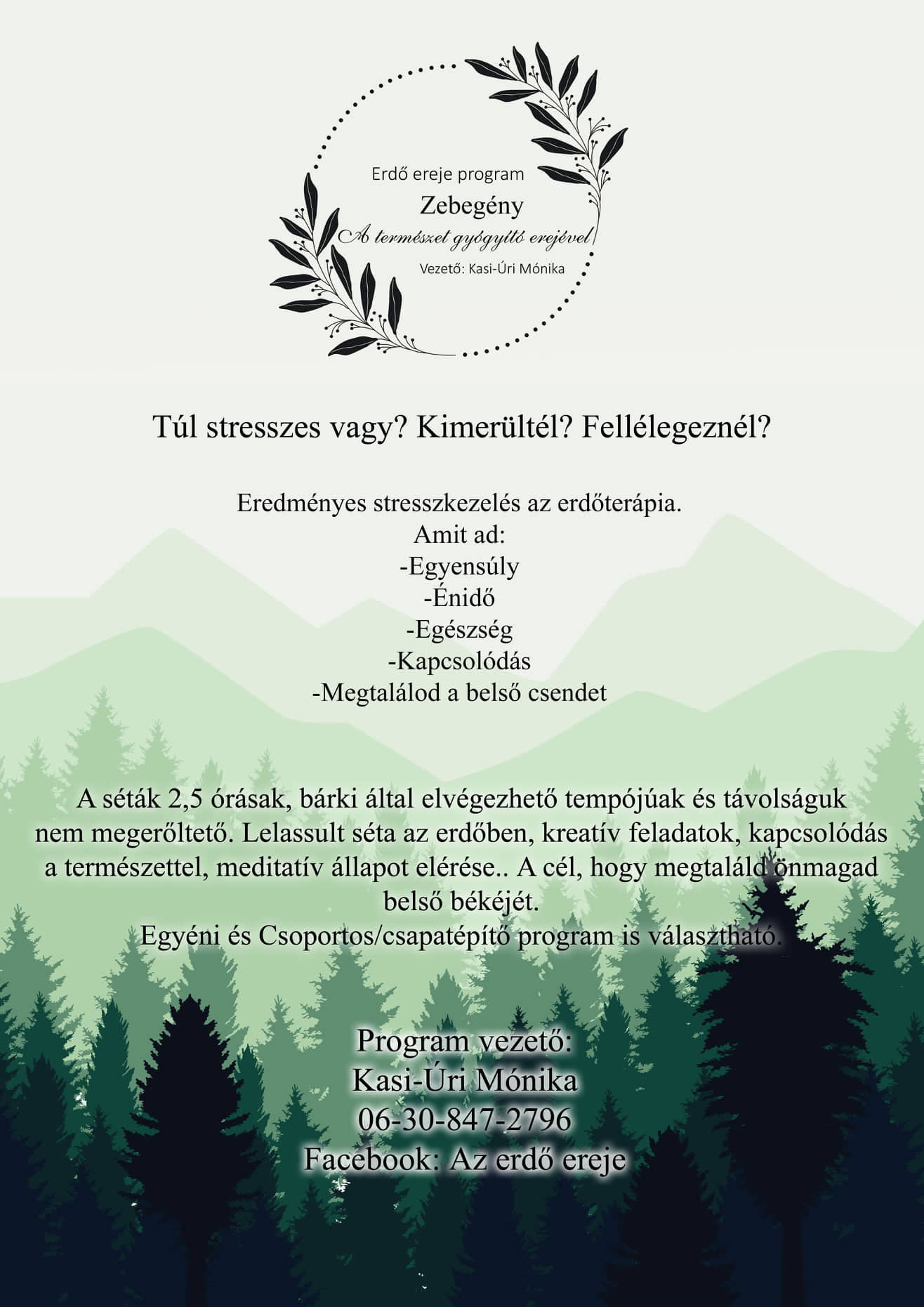 Erdő ereje program
Zebegény
A természet gyógyító erejével
Vezető: Kasi-Úri Mónika

Túl stresszes vagy? Kimerültél? Fellélegeznél?

Eredményes stresszkezelés az erdőterápia.
Amit ad:
-Egyensúly
-Énidő
-Egészség
-Kapcsolódás
-Megtalálod a belső csendet

A séták 2,5 órásak, bárki által elvégezhető tempójúak és távolságuk nem megerőltető. Lelassult séta az erdőben, kreatív feladatok, kapcsolódás a természettel, meditatív állapot elérése.. A cél, hogy megtaláld önmagad belső békéjét.
Egyéni és Csoportos/csapatépítő program is választható.

Program vezető:
Kasi-Úri Mónika
06-30-847-2796
Facebook: Az erdő ereje